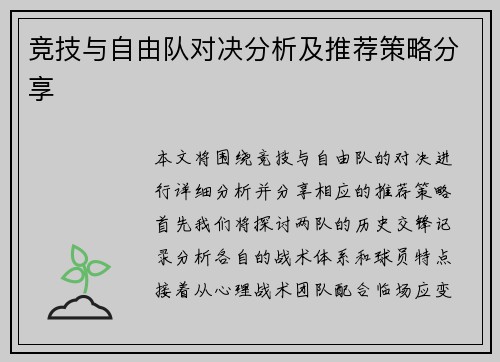 竞技与自由队对决分析及推荐策略分享

本文将围绕竞技与自由队的对决进行详细分析并分享相应的推荐策略首先我们将探讨两队的历史交锋记录分析各自的战术体系和球员特点接着从心理战术团队配合临场应变